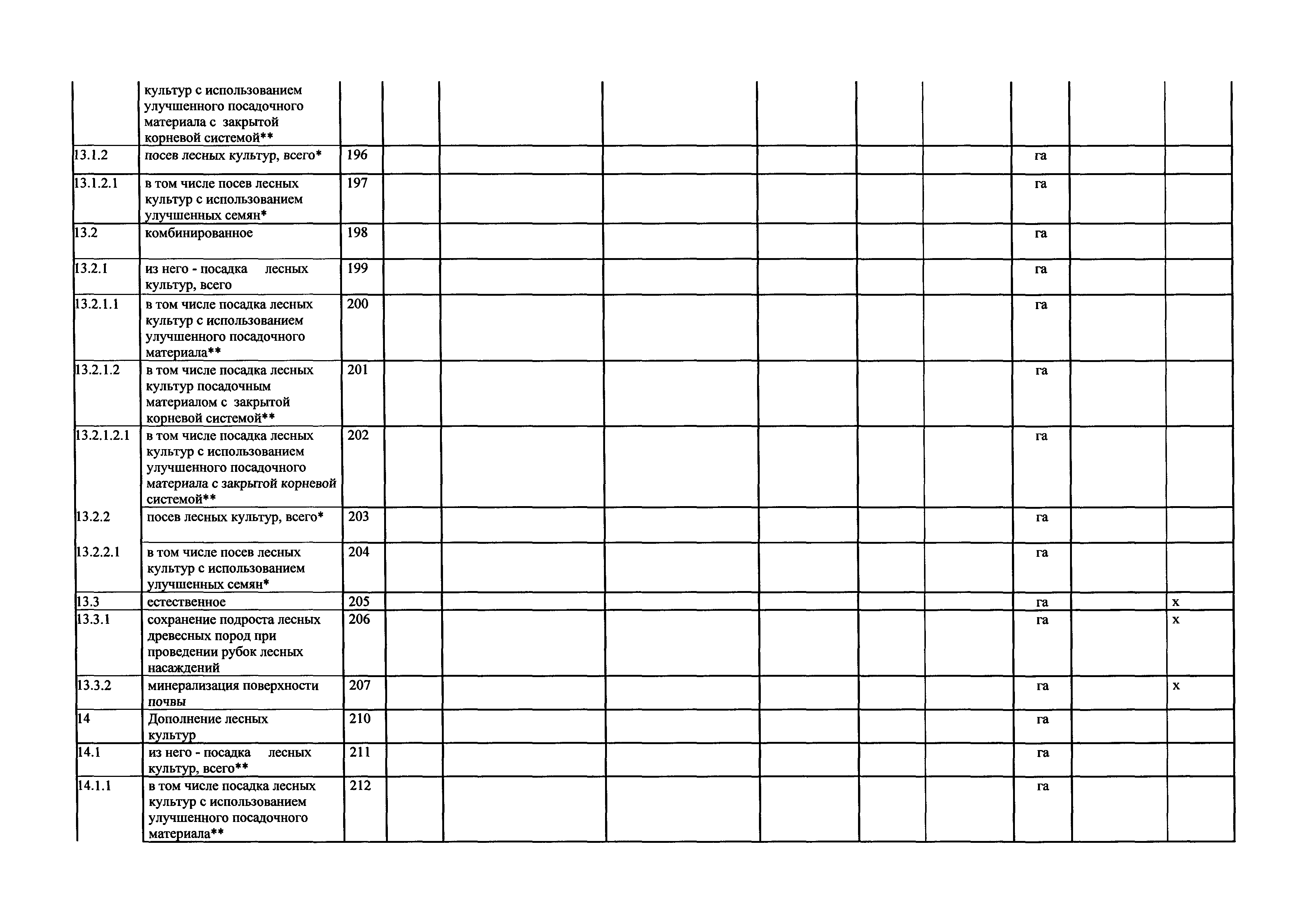 |  |  |  |  |  |  |  |  |  |  |  |  |
|---|---|---|---|---|---|---|---|---|---|---|---|
|  | культур с использованием улучшенного посадочного материала с закрытой корневой системой** |  |  |  |  |  |  |  |  |  |  |
| 13.1.2 | посев лесных культур, всего* | 196 |  |  |  |  |  |  | га |  |  |
| 13.1.2.1 | в том числе посев лесных культур с использованием улучшенных семян* | 197 |  |  |  |  |  |  | га |  |  |
| 13.2 | комбинированное | 198 |  |  |  |  |  |  | га |  |  |
| 13.2.1 | из него - посадка лесных культур, всего | 199 |  |  |  |  |  |  | га |  |  |
| 13.2.1.1 | в том числе посадка лесных культур с использованием улучшенного посадочного материала** | 200 |  |  |  |  |  |  | га |  |  |
| 13.2.1.2 | в том числе посадка лесных культур посадочным материалом с закрытой корневой системой** | 201 |  |  |  |  |  |  | га |  |  |
| 13.2.1.2.1 | в том числе посадка лесных культур с использованием улучшенного посадочного материала с закрытой корневой системой** | 202 |  |  |  |  |  |  | га |  |  |
| 13.2.2 | посев лесных культур, всего* | 203 |  |  |  |  |  |  | га |  |  |
| 13.2.2.1 | в том числе посев лесных культур с использованием улучшенных семян* | 204 |  |  |  |  |  |  | га |  |  |
| 13.3 | естественное | 205 |  |  |  |  |  |  | га |  | х |
| 13.3.1 | сохранение подроста лесных древесных пород при проведении рубок лесных насаждений | 206 |  |  |  |  |  |  | га |  | х |
| 13.3.2 | минерализация поверхности почвы | 207 |  |  |  |  |  |  | га |  | х |
| 14 | Дополнение лесных культур | 210 |  |  |  |  |  |  | га |  |  |
| 14.1 | из него - посадка лесных культур, всего** | 211 |  |  |  |  |  |  | га |  |  |
| 14.1.1 | в том числе посадка лесных культур с использованием улучшенного посадочного материала** | 212 |  |  |  |  |  |  | га |  |  |